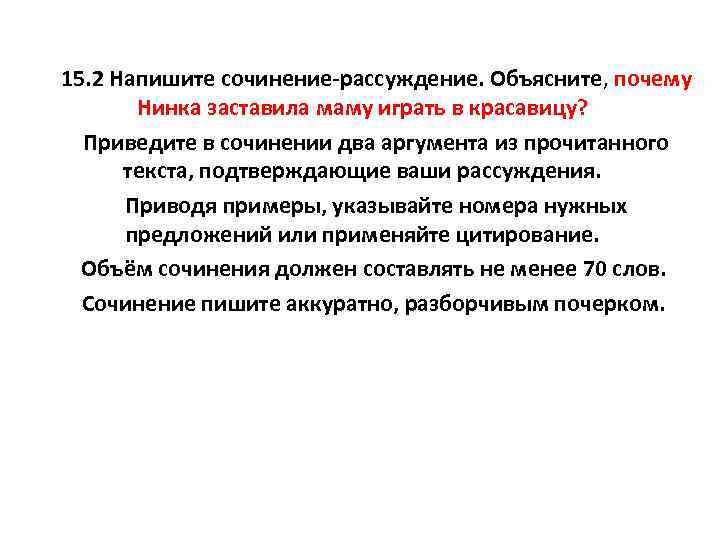 15.2 Напишите сочинение-рассуждение. Объясните, почему Нинка заставила маму играть в красавицу?

Приведите в сочинении два аргумента из прочитанного текста, подтверждающие ваши рассуждения.

Приводя примеры, указывайте номера нужных предложений или применяйте цитирование.

Объём сочинения должен составлять не менее 70 слов.

Сочинение пишите аккуратно, разборчивым почерком.